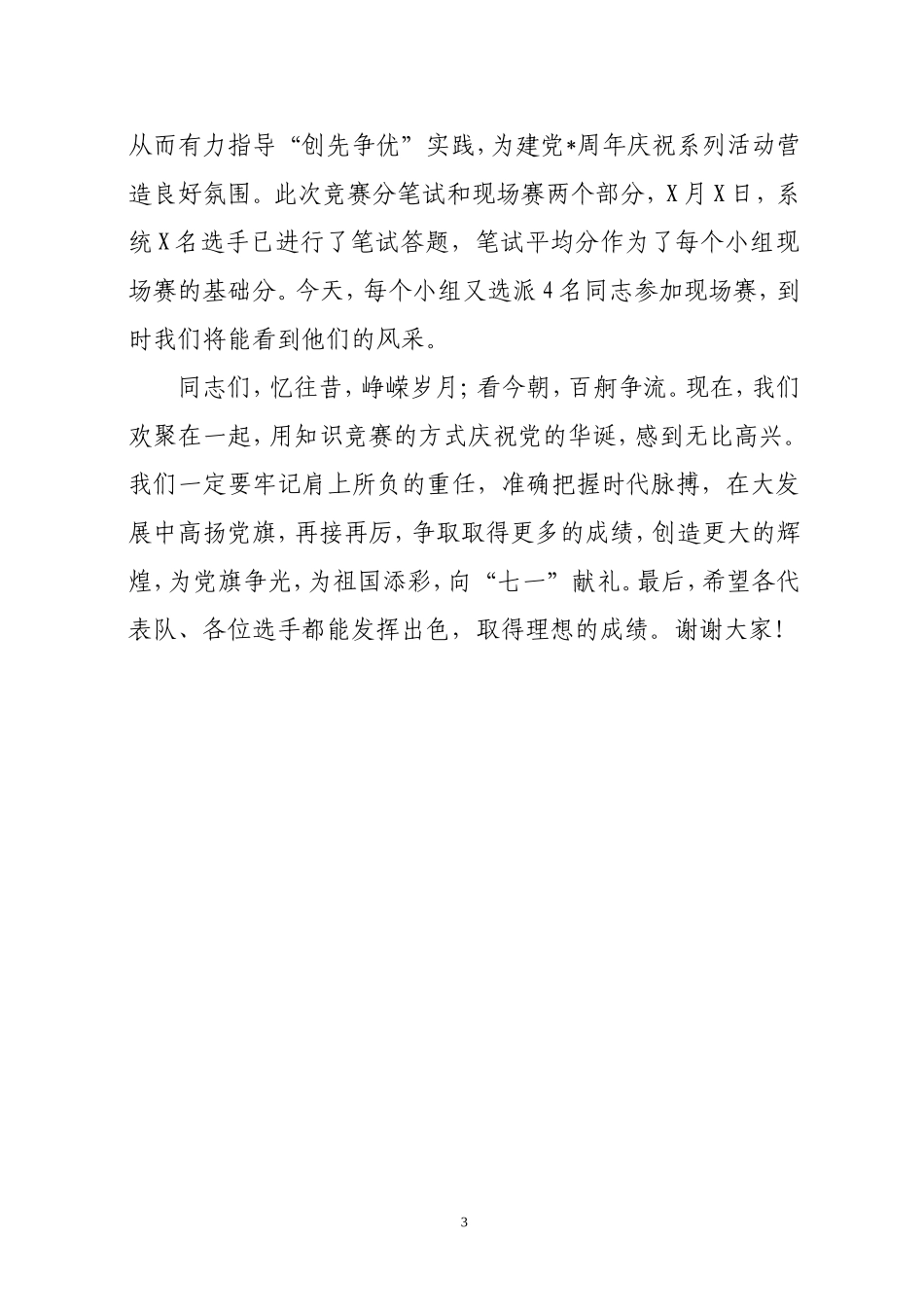 从而有力指导“创先争优”实践，为建党*周年庆祝系列活动营造良好氛围。此次竞赛分笔试和现场赛两个部分，X月X日，系统X名选手已进行了笔试答题，笔试平均分作为了每个小组现场赛的基础分。今天，每个小组又选派4名同志参加现场赛，到时我们将能看到他们的风采。

同志们，忆往昔，峥嵘岁月；看今朝，百舸争流。现在，我们欢聚在一起，用知识竞赛的方式庆祝党的华诞，感到无比高兴。我们一定要牢记肩上所负的重任，准确把握时代脉搏，在大发展中高扬党旗，再接再厉，争取取得更多的成绩，创造更大的辉煌，为党旗争光，为祖国添彩，向“七一”献礼。最后，希望各代表队、各位选手都能发挥出色，取得理想的成绩。谢谢大家！

3